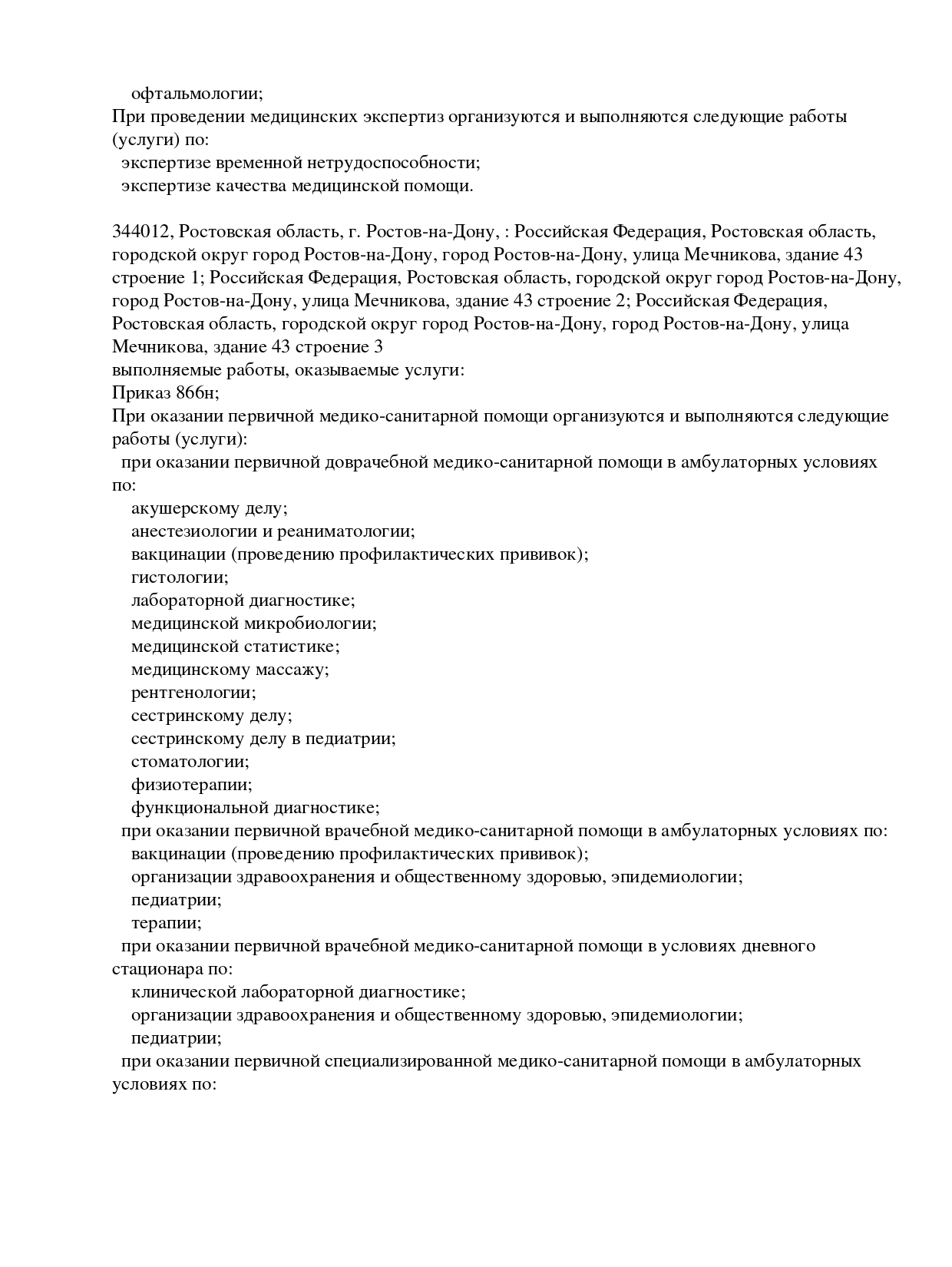 офтальмологии;
При проведении медицинских экспертиз организуются и выполняются следующие работы (услуги) по:
экспертизе временной нетрудоспособности;
экспертизе качества медицинской помощи.

344012, Ростовская область, г. Ростов-на-Дону, : Российская Федерация, Ростовская область, городской округ город Ростов-на-Дону, город Ростов-на-Дону, улица Мечникова, здание 43 строение 1; Российская Федерация, Ростовская область, городской округ город Ростов-на-Дону, город Ростов-на-Дону, улица Мечникова, здание 43 строение 2; Российская Федерация, Ростовская область, городской округ город Ростов-на-Дону, город Ростов-на-Дону, улица Мечникова, здание 43 строение 3
выполняемые работы, оказываемые услуги:
Приказ 866н;
При оказании первичной медико-санитарной помощи организуются и выполняются следующие работы (услуги):
при оказании первичной доврачебной медико-санитарной помощи в амбулаторных условиях по:
акушерскому делу;
анестезиологии и реаниматологии;
вакцинации (проведению профилактических прививок);
гистологии;
лабораторной диагностике;
медицинской микробиологии;
медицинской статистике;
медицинскому массажу;
рентгенологии;
сестринскому делу;
сестринскому делу в педиатрии;
стоматологии;
физиотерапии;
функциональной диагностике;
при оказании первичной врачебной медико-санитарной помощи в амбулаторных условиях по:
вакцинации (проведению профилактических прививок);
организации здравоохранения и общественному здоровью, эпидемиологии;
педиатрии;
терапии;
при оказании первичной врачебной медико-санитарной помощи в условиях дневного стационара по:
клинической лабораторной диагностике;
организации здравоохранения и общественному здоровью, эпидемиологии;
педиатрии;
при оказании первичной специализированной медико-санитарной помощи в амбулаторных условиях по: